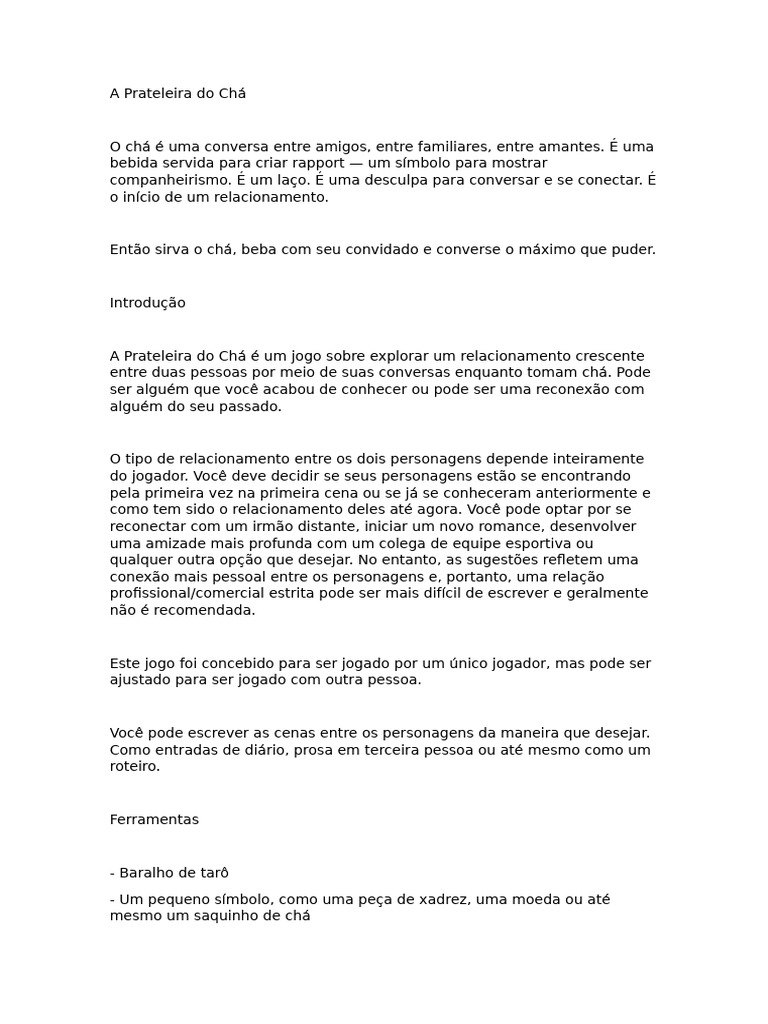 A Prateleira do Chá

O chá é uma conversa entre amigos, entre familiares, entre amantes. É uma bebida servida para criar rapport — um símbolo para mostrar companheirismo. É um laço. É uma desculpa para conversar e se conectar. É o início de um relacionamento.

Então sirva o chá, beba com seu convidado e converse o máximo que puder.

Introdução

A Prateleira do Chá é um jogo sobre explorar um relacionamento crescente entre duas pessoas por meio de suas conversas enquanto tomam chá. Pode ser alguém que você acabou de conhecer ou pode ser uma reconexão com alguém do seu passado.

O tipo de relacionamento entre os dois personagens depende inteiramente do jogador. Você deve decidir se seus personagens estão se encontrando pela primeira vez na primeira cena ou se já se conheceram anteriormente e como tem sido o relacionamento deles até agora. Você pode optar por se reconectar com um irmão distante, iniciar um novo romance, desenvolver uma amizade mais profunda com um colega de equipe esportiva ou qualquer outra opção que desejar. No entanto, as sugestões refletem uma conexão mais pessoal entre os personagens e, portanto, uma relação profissional/comercial estrita pode ser mais difícil de escrever e geralmente não é recomendada.

Este jogo foi concebido para ser jogado por um único jogador, mas pode ser ajustado para ser jogado com outra pessoa.

Você pode escrever as cenas entre os personagens da maneira que desejar. Como entradas de diário, prosa em terceira pessoa ou até mesmo como um roteiro.

Ferramentas

- Baralho de tarô

- Um pequeno símbolo, como uma peça de xadrez, uma moeda ou até mesmo um saquinho de chá